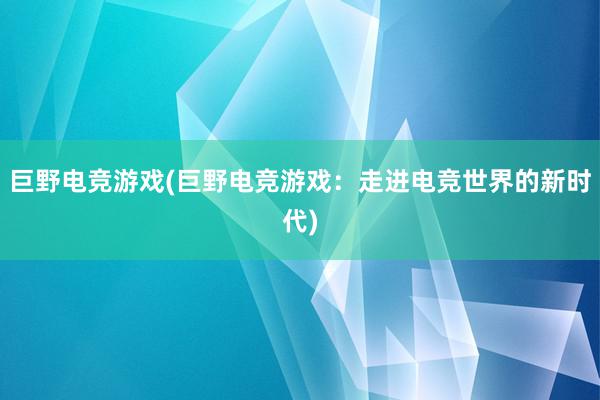 巨野电竞游戏(巨野电竞游戏：走进电竞世界的新时代)